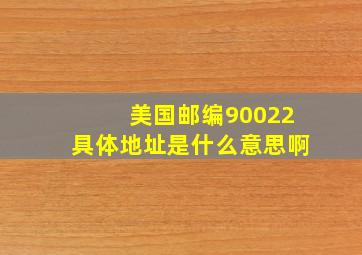 美国邮编90022
具体地址是什么意思啊